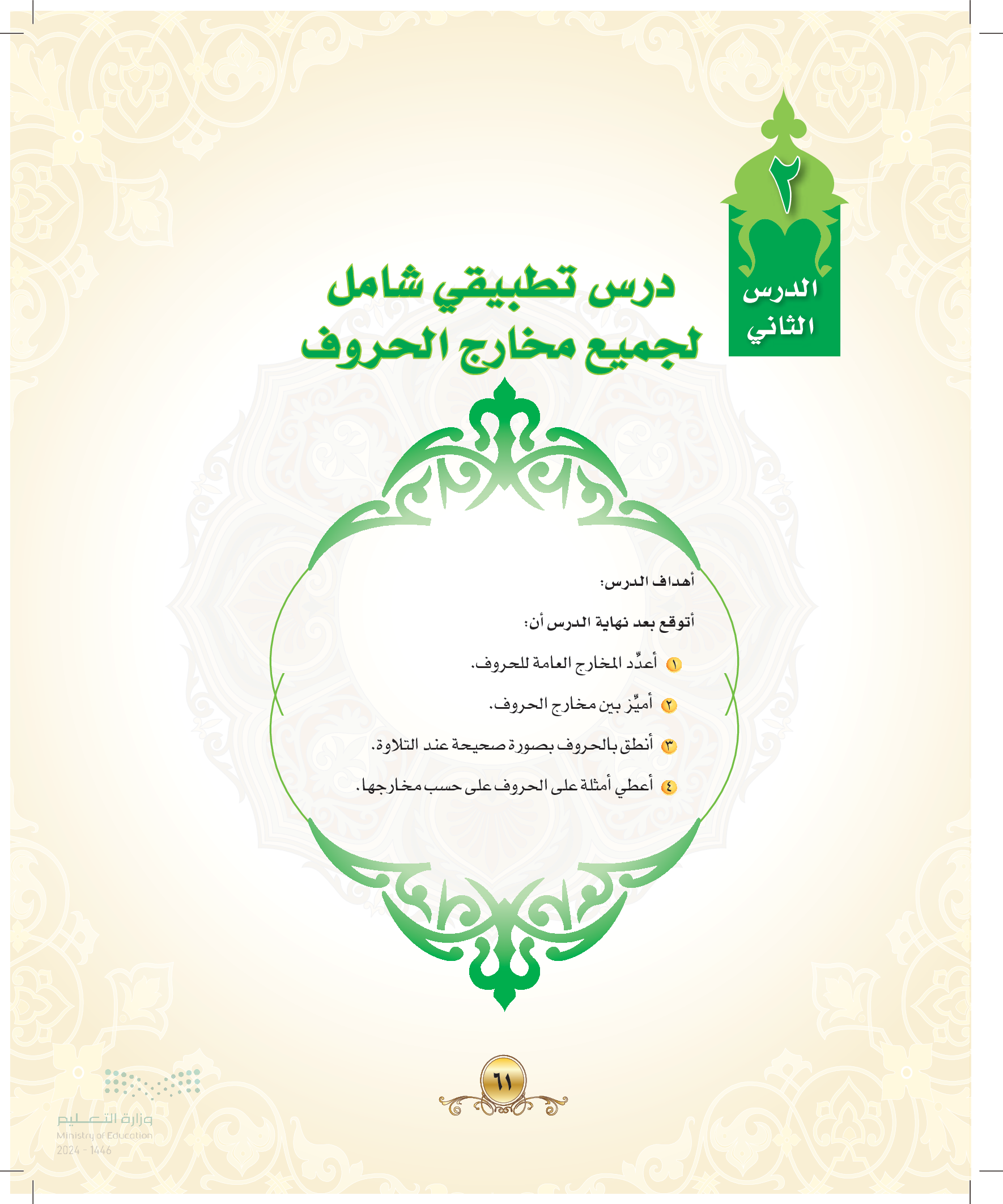 ٢
الدرس الثاني

درس تطبيقي شامل لجميع مخارج الحروف

أهداف الدرس:

أتوقع بعد نهاية الدرس أن:

١ أعدِّد المخارج العامة للحروف.

٢ أميِّز بين مخارج الحروف.

٣ أنطق بالحروف بصورة صحيحة عند التلاوة.

٤ أعطي أمثلة على الحروف على حسب مخارجها.

٦١

وزارة التعليم
Ministry of Education
2024 - 1446